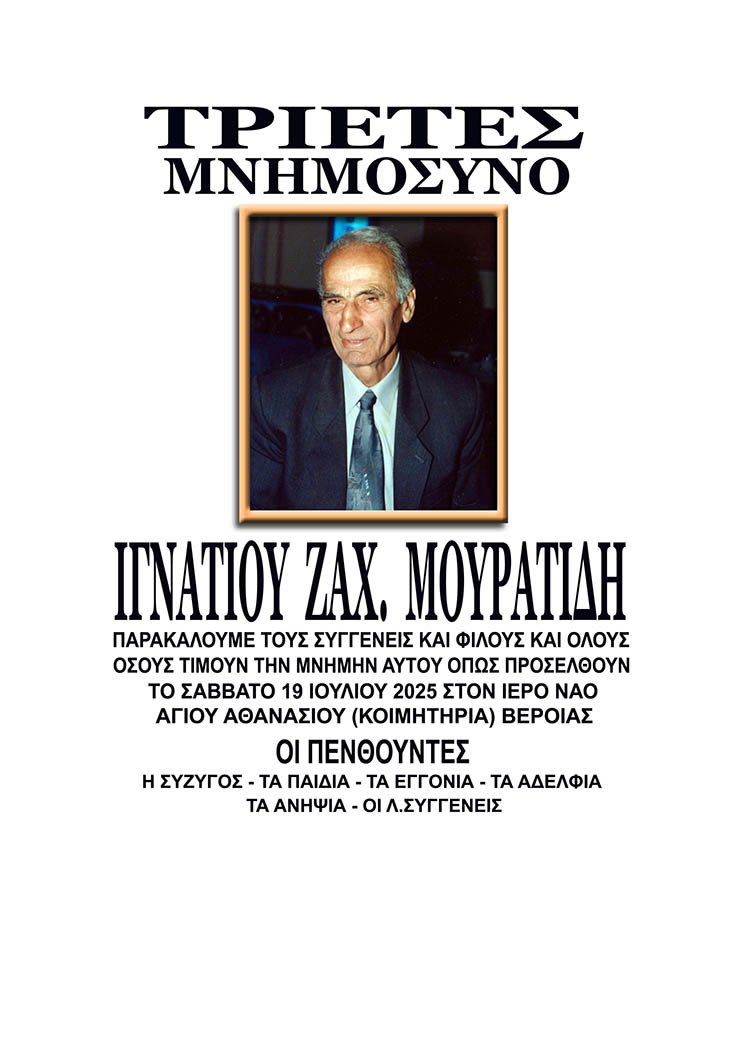 ΤΡΙΕΤΕΣ
ΜΝΗΜΟΣΥΝΟ

ΙΓΝΑΤΙΟΥ ΖΑΧ. ΜΟΥΡΑΤΙΔΗ

ΠΑΡΑΚΑΛΟΥΜΕ ΤΟΥΣ ΣΥΓΓΕΝΕΙΣ ΚΑΙ ΦΙΛΟΥΣ ΚΑΙ ΟΛΟΥΣ ΟΣΟΥΣ ΤΙΜΟΥΝ ΤΗΝ ΜΝΗΜΗΝ ΑΥΤΟΥ ΟΠΩΣ ΠΡΟΣΕΛΘΟΥΝ ΤΟ ΣΑΒΒΑΤΟ 19 ΙΟΥΛΙΟΥ 2025 ΣΤΟΝ ΙΕΡΟ ΝΑΟ ΑΓΙΟΥ ΑΘΑΝΑΣΙΟΥ (ΚΟΙΜΗΤΗΡΙΑ) ΒΕΡΟΙΑΣ

ΟΙ ΠΕΝΘΟΥΝΤΕΣ

Η ΣΥΖΥΓΟΣ - ΤΑ ΠΑΙΔΙΑ - ΤΑ ΕΓΓΟΝΙΑ - ΤΑ ΑΔΕΛΦΙΑ
ΤΑ ΑΝΗΨΙΑ - ΟΙ Λ.ΣΥΓΓΕΝΕΙΣ